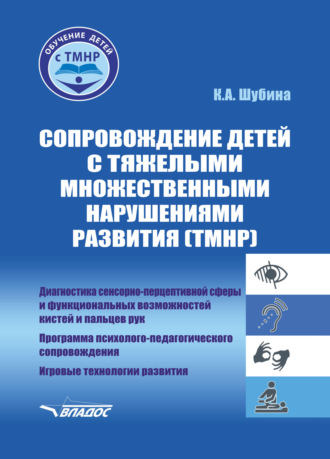 ОБУЧЕНИЕ ДЕТЕЙ с ТМНР

К.А. Шубина

СОПРОВОЖДЕНИЕ ДЕТЕЙ С ТЯЖЕЛЫМИ МНОЖЕСТВЕННЫМИ НАРУШЕНИЯМИ РАЗВИТИЯ (ТМНР)

Диагностика сенсорно-перцептивной сферы и функциональных возможностей кистей и пальцев рук

Программа психолого-педагогического сопровождения

Игровые технологии развития

ВЛАДОС